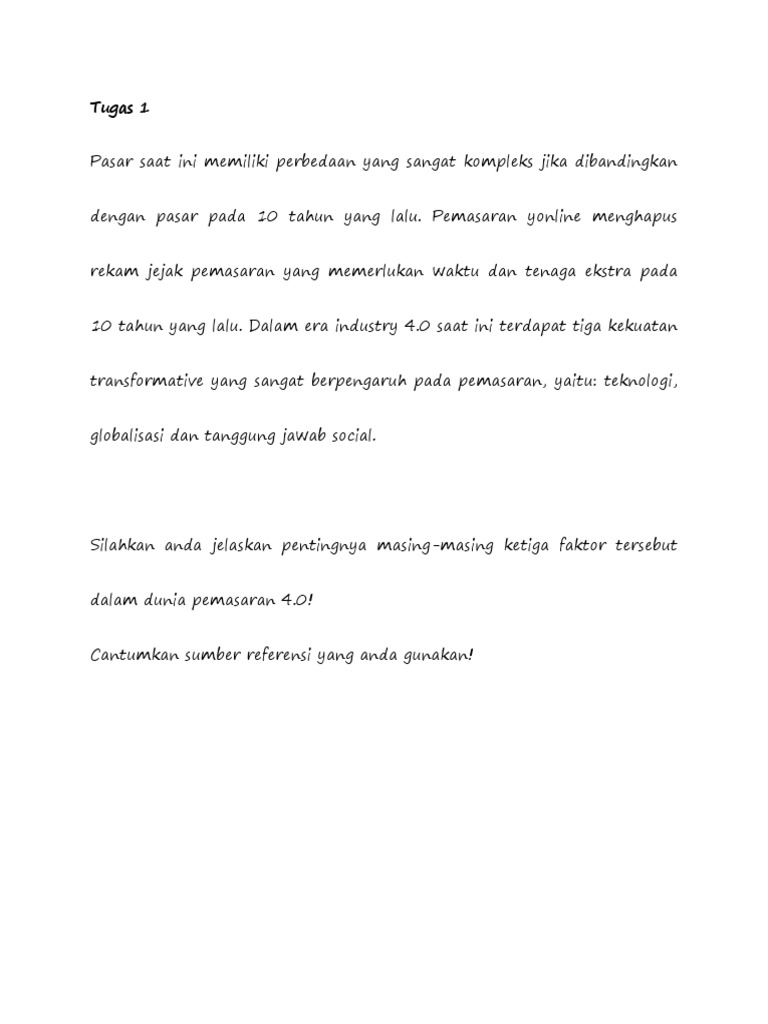 Tugas 1

Pasar saat ini memiliki perbedaan yang sangat kompleks jika dibandingkan dengan pasar pada 10 tahun yang lalu. Pemasaran yonline menghapus rekam jejak pemasaran yang memerlukan waktu dan tenaga ekstra pada 10 tahun yang lalu. Dalam era industry 4.0 saat ini terdapat tiga kekuatan transformative yang sangat berpengaruh pada pemasaran, yaitu: teknologi, globalisasi dan tanggung jawab social.

Silahkan anda jelaskan pentingnya masing-masing ketiga faktor tersebut dalam dunia pemasaran 4.0!

Cantumkan sumber referensi yang anda gunakan!